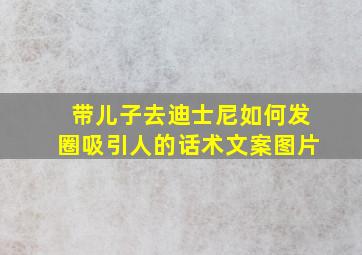 带儿子去迪士尼如何发圈吸引人的话术文案图片